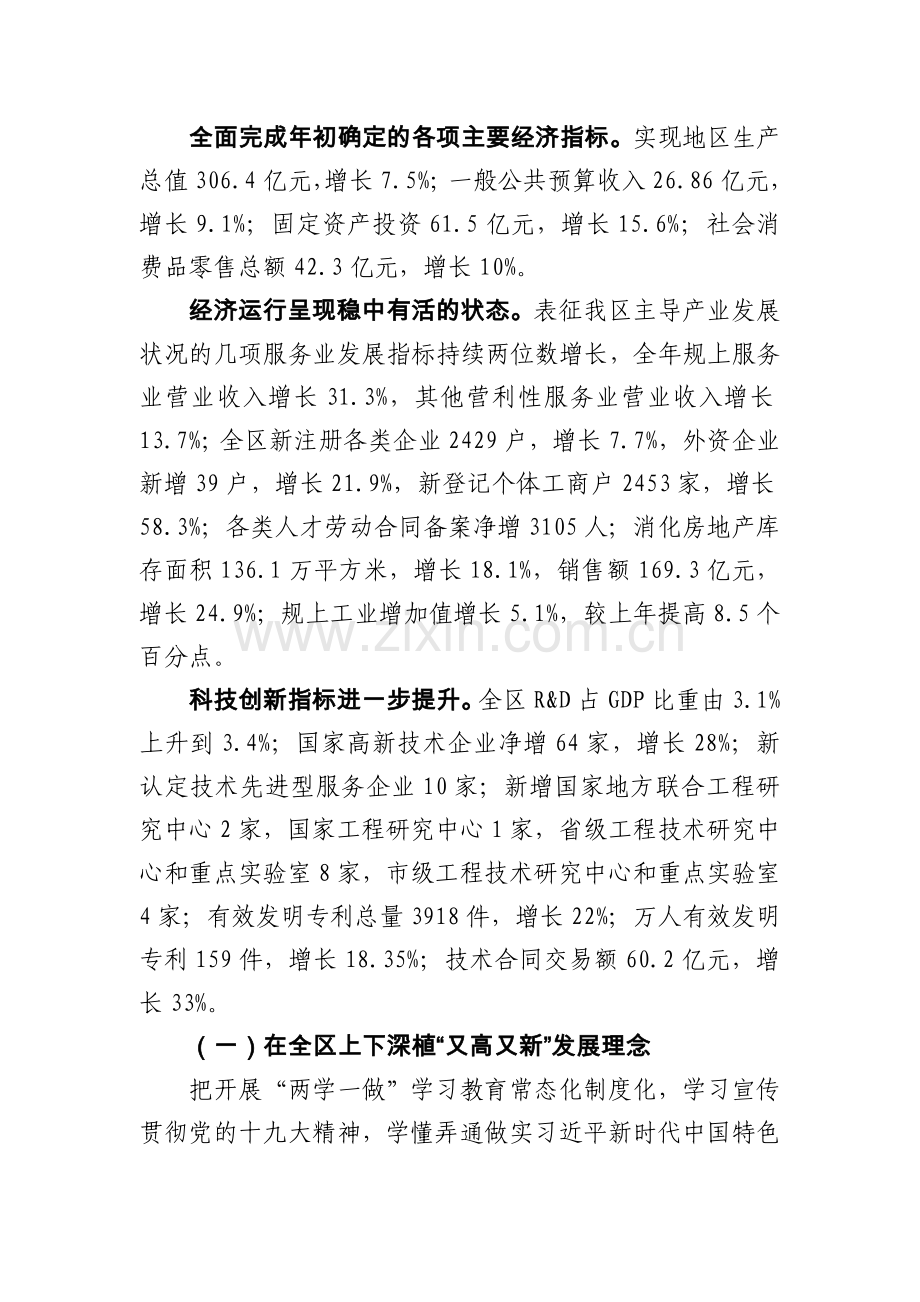 全面完成年初确定的各项主要经济指标。实现地区生产总值306.4亿元,增长7.5%;一般公共预算收入26.86亿元,增长9.1%;固定资产投资61.5亿元,增长15.6%;社会消费品零售总额42.3亿元,增长10%。

经济运行呈现稳中有活的状态。表征我区主导产业发展状况的几项服务业发展指标持续两位数增长,全年规上服务业营业收入增长31.3%,其他营利性服务业营业收入增长13.7%;全区新注册各类企业2429户,增长7.7%,外资企业新增39户,增长21.9%,新登记个体工商户2453家,增长58.3%;各类人才劳动合同备案净增3105人;消化房地产库存面积136.1万平方米,增长18.1%,销售额169.3亿元,增长24.9%;规上工业增加值增长5.1%,较上年提高8.5个百分点。

科技创新指标进一步提升。全区R&D占GDP比重由3.1%上升到3.4%;国家高新技术企业净增64家,增长28%;新认定技术先进型服务企业10家;新增国家地方联合工程研究中心2家,国家工程研究中心1家,省级工程技术研究中心和重点实验室8家,市级工程技术研究中心和重点实验室4家;有效发明专利总量3918件,增长22%;万人有效发明专利159件,增长18.35%;技术合同交易额60.2亿元,增长33%。

(一)在全区上下深植“又高又新”发展理念

把开展“两学一做”学习教育常态化制度化,学习宣传贯彻党的十九大精神,学懂弄通做实习近平新时代中国特色

www.zixin.com.cn